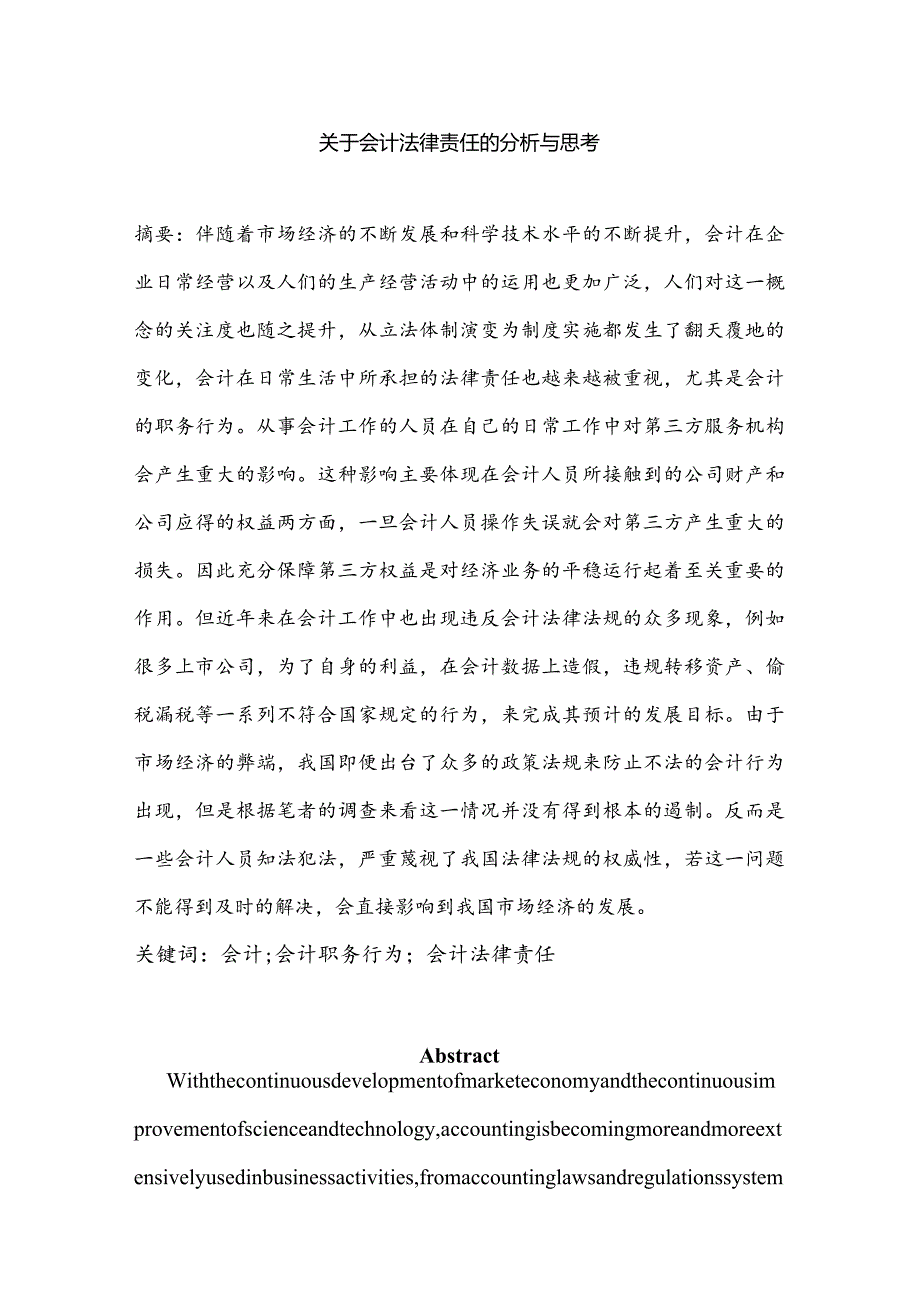 关于会计法律责任的分析与思考

摘要：伴随着市场经济的不断发展和科学技术水平的不断提升，会计在企业日常经营以及人们的生产经营活动中的运用也更加广泛，人们对这一概念的关注度也随之提升，从立法体制演变为制度实施都发生了翻天覆地的变化，会计在日常生活中所承担的法律责任也越来越被重视，尤其是会计的职务行为。从事会计工作的人员在自己的日常工作中对第三方服务机构会产生重大的影响。这种影响主要体现在会计人员所接触到的公司财产和公司应得的权益两方面，一旦会计人员操作失误就会对第三方产生重大的损失。因此充分保障第三方权益是对经济业务的平稳运行起着至关重要的作用。但近年来在会计工作中也出现违反会计法律法规的众多现象，例如很多上市公司，为了自身的利益，在会计数据上造假，违规转移资产、偷税漏税等一系列不符合国家规定的行为，来完成其预计的发展目标。由于市场经济的弊端，我国即便出台了众多的政策法规来防止不法的会计行为出现，但是根据笔者的调查来看这一情况并没有得到根本的遏制。反而是一些会计人员知法犯法，严重蔑视了我国法律法规的权威性，若这一问题不能得到及时的解决，会直接影响到我国市场经济的发展。
关键词：会计;会计职务行为；会计法律责任

Abstract
Withthecontinuousdevelopmentofmarketeconomyandthecontinuousimprovementofscienceandtechnology,accountingisbecomingmoreandmoreextensivelyusedinbusinessactivities,fromaccountinglawsandregulationssystem